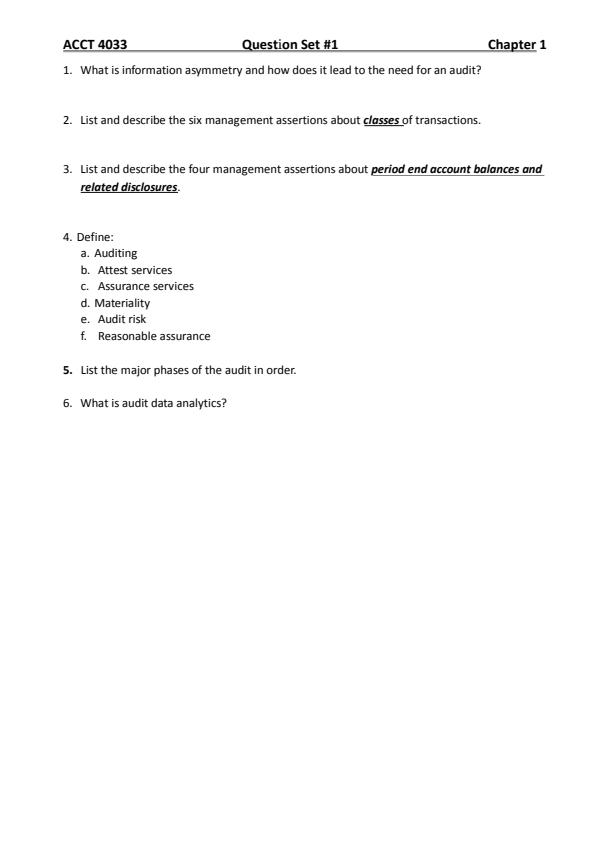 ACCT 4033 Question Set #1 Chapter 1

1. What is information asymmetry and how does it lead to the need for an audit?

2. List and describe the six management assertions about classes of transactions.

3. List and describe the four management assertions about period end account balances and related disclosures.

4. Define:
a. Auditing
b. Attest services
c. Assurance services
d. Materiality
e. Audit risk
f. Reasonable assurance

5. List the major phases of the audit in order.

6. What is audit data analytics?